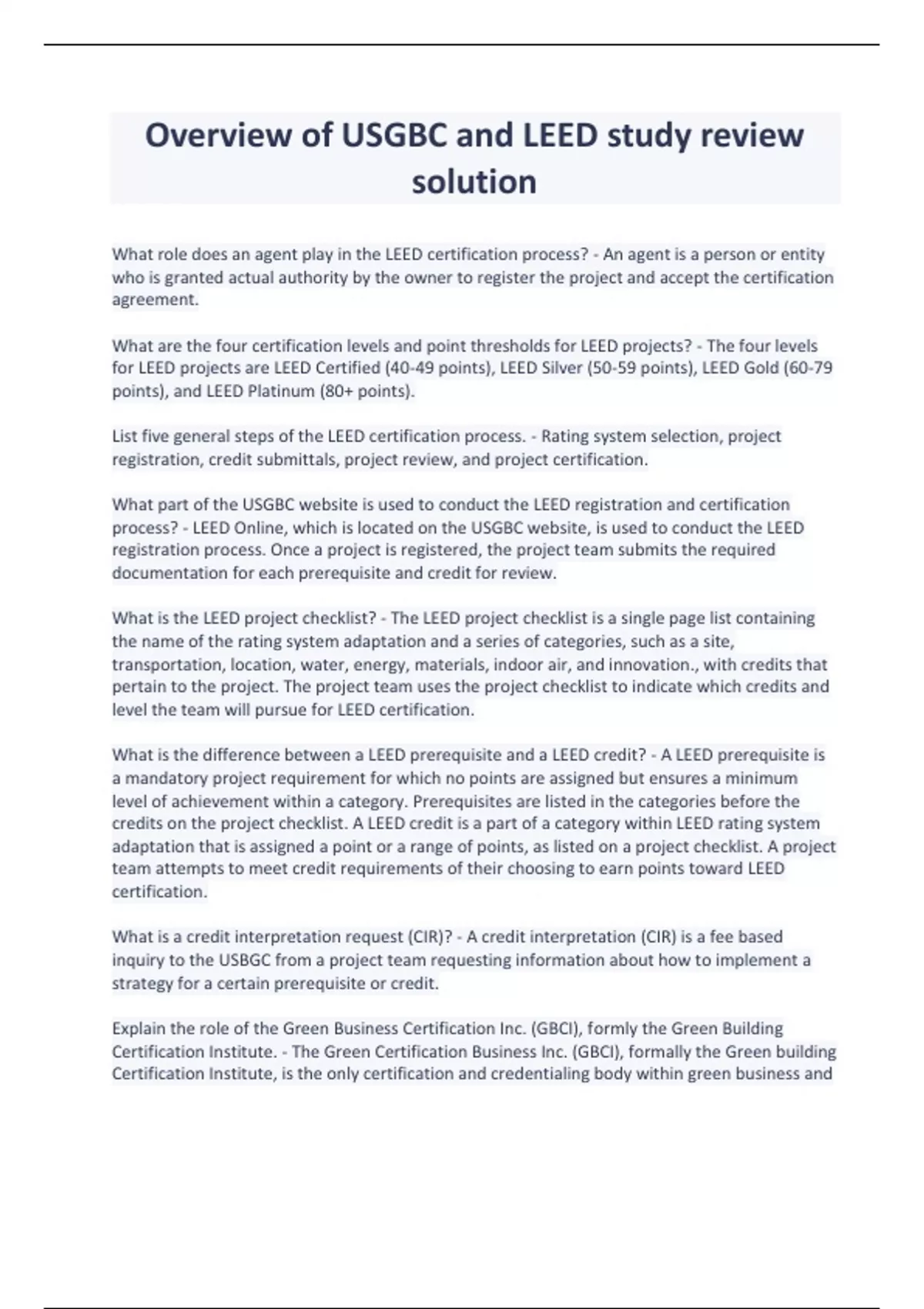 Overview of USGBC and LEED study review solution

What role does an agent play in the LEED certification process? - An agent is a person or entity who is granted actual authority by the owner to register the project and accept the certification agreement.

What are the four certification levels and point thresholds for LEED projects? - The four levels for LEED projects are LEED Certified (40-49 points), LEED Silver (50-59 points), LEED Gold (60-79 points), and LEED Platinum (80+ points).

List five general steps of the LEED certification process. - Rating system selection, project registration, credit submittals, project review, and project certification.

What part of the USGBC website is used to conduct the LEED registration and certification process? - LEED Online, which is located on the USGBC website, is used to conduct the LEED registration process. Once a project is registered, the project team submits the required documentation for each prerequisite and credit for review.

What is the LEED project checklist? - The LEED project checklist is a single page list containing the name of the rating system adaptation and a series of categories, such as a site, transportation, location, water, energy, materials, indoor air, and innovation., with credits that pertain to the project. The project team uses the project checklist to indicate which credits and level the team will pursue for LEED certification.

What is the difference between a LEED prerequisite and a LEED credit? - A LEED prerequisite is a mandatory project requirement for which no points are assigned but ensures a minimum level of achievement within a category. Prerequisites are listed in the categories before the credits on the project checklist. A LEED credit is a part of a category within LEED rating system adaptation that is assigned a point or a range of points, as listed on a project checklist. A project team attempts to meet credit requirements of their choosing to earn points toward LEED certification.

What is a credit interpretation request (CIR)? - A credit interpretation (CIR) is a fee based inquiry to the USBGC from a project team requesting information about how to implement a strategy for a certain prerequisite or credit.

Explain the role of the Green Business Certification Inc. (GBCI), formly the Green Building Certification Institute. - The Green Certification Business Inc. (GBCI), formally the Green building Certification Institute, is the only certification and credentialing body within green business and